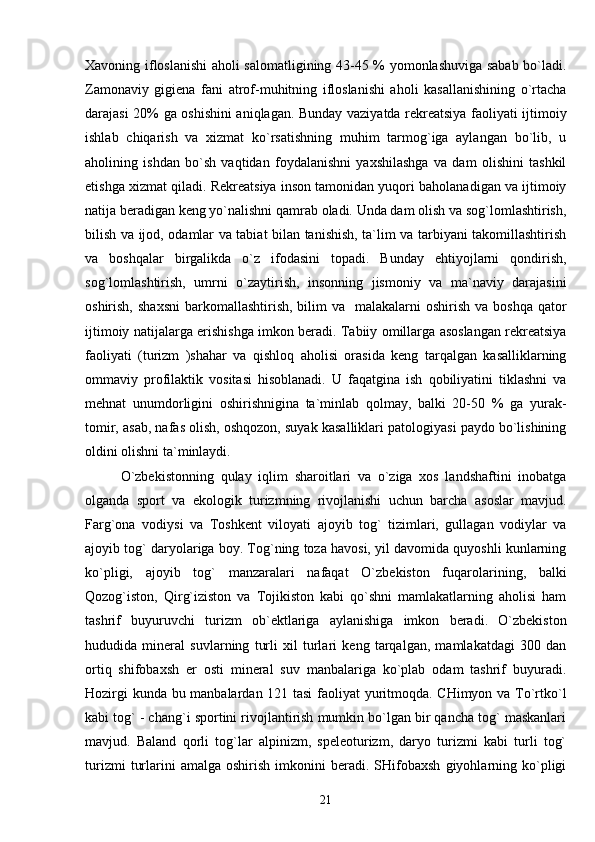 Xavoning ifloslanishi aholi salomatligining 43-45 % yomonlashuviga sabab bo`ladi. Zamonaviy gigiena fani atrof-muhitning ifloslanishi aholi kasallanishining o`rtacha darajasi 20% ga oshishini aniqlagan. Bunday vaziyatda rekreatsiya faoliyati ijtimoiy ishlab chiqarish va xizmat ko`rsatishning muhim tarmog`iga aylangan bo`lib, u aholining ishdan bo`sh vaqtidan foydalanishni yaxshilashga va dam olishini tashkil etishga xizmat qiladi. Rekreatsiya inson tamonidan yuqori baholanadigan va ijtimoiy natija beradigan keng yo`nalishni qamrab oladi. Unda dam olish va sog`lomlashtirish, bilish va ijod, odamlar va tabiat bilan tanishish, ta`lim va tarbiyani takomillashtirish va boshqalar birgalikda o`z ifodasini topadi. Bunday ehtiyojlarni qondirish, sog`lomlashtirish, umrni o`zaytirish, insonning jismoniy va ma`naviy darajasini oshirish, shaxsni barkomallashtirish, bilim va malakalarni oshirish va boshqa qator ijtimoiy natijalarga erishishga imkon beradi. Tabiiy omillarga asoslangan rekreatsiya faoliyati (turizm )shahar va qishloq aholisi orasida keng tarqalgan kasalliklarning ommaviy profilaktik vositasi hisoblanadi. U faqatgina ish qobiliyatini tiklashni va mehnat unumdorligini oshirishnigina ta`minlab qolmay, balki 20-50 % ga yurak-tomir, asab, nafas olish, oshqozon, suyak kasalliklari patologiyasi paydo bo`lishining oldini olishni ta`minlaydi.

O`zbekistonning qulay iqlim sharoitlari va o`ziga xos landshaftini inobatga olganda sport va ekologik turizmning rivojlanishi uchun barcha asoslar mavjud. Farg`ona vodiysi va Toshkent viloyati ajoyib tog` tizimlari, gullagan vodiylar va ajoyib tog` daryolariga boy. Tog`ning toza havosi, yil davomida quyoshli kunlarning ko`pligi, ajoyib tog` manzaralari nafaqat O`zbekiston fuqarolarining, balki Qozog`iston, Qirg`iziston va Tojikiston kabi qo`shni mamlakatlarning aholisi ham tashrif buyuruvchi turizm ob`ektlariga aylanishiga imkon beradi. O`zbekiston hududida mineral suvlarning turli xil turlari keng tarqalgan, mamlakatdagi 300 dan ortiq shifobaxsh er osti mineral suv manbalariga ko`plab odam tashrif buyuradi. Hozirgi kunda bu manbalardan 121 tasi faoliyat yuritmoqda. CHimyon va To`rtko`l kabi tog` - chang`i sportini rivojlantirish mumkin bo`lgan bir qancha tog` maskanlari mavjud. Baland qorli tog`lar alpinizm, speleoturizm, daryo turizmi kabi turli tog` turizmi turlarini amalga oshirish imkonini beradi. SHifobaxsh giyohlarning ko`pligi

21